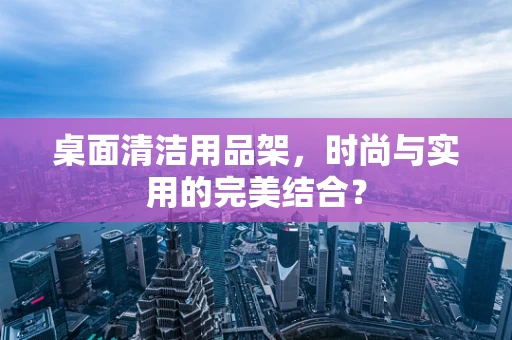 桌面清洁用品架，时尚与实用的完美结合？